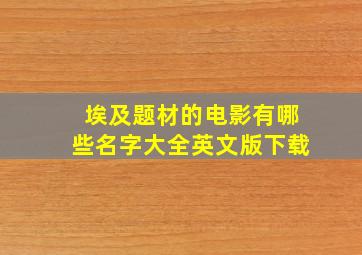 埃及题材的电影有哪些名字大全英文版下载